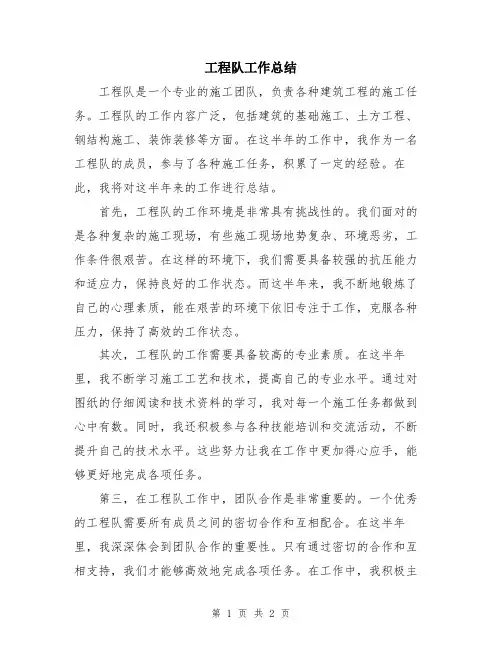 工程队工作总结

工程队是一个专业的施工团队，负责各种建筑工程的施工任务。工程队的工作内容广泛，包括建筑的基础施工、土方工程、钢结构施工、装饰装修等方面。在这半年的工作中，我作为一名工程队的成员，参与了各种施工任务，积累了一定的经验。在此，我将对这半年来的工作进行总结。

首先，工程队的工作环境是非常具有挑战性的。我们面对的是各种复杂的施工现场，有些施工现场地势复杂、环境恶劣，工作条件很艰苦。在这样的环境下，我们需要具备较强的抗压能力和适应力，保持良好的工作状态。而这半年来，我不断地锻炼了自己的心理素质，能在艰苦的环境下依旧专注于工作，克服各种压力，保持了高效的工作状态。

其次，工程队的工作需要具备较高的专业素质。在这半年里，我不断学习施工工艺和技术，提高自己的专业水平。通过对图纸的仔细阅读和技术资料的学习，我对每一个施工任务都做到心中有数。同时，我还积极参与各种技能培训和交流活动，不断提升自己的技术水平。这些努力让我在工作中更加得心应手，能够更好地完成各项任务。

第三，在工程队工作中，团队合作是非常重要的。一个优秀的工程队需要所有成员之间的密切合作和互相配合。在这半年里，我深深体会到团队合作的重要性。只有通过密切的合作和互相支持，我们才能够高效地完成各项任务。在工作中，我积极主

第 1 页 共 2 页